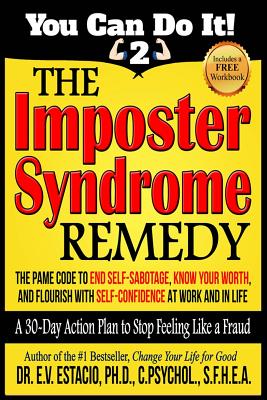 You Can Do It!
2

Includes a FREE Workbook

THE Imposter Syndrome REMEDY

THE PAME CODE TO END SELF-SABOTAGE, KNOW YOUR WORTH, AND FLOURISH WITH SELF-CONFIDENCE AT WORK AND IN LIFE

A 30-Day Action Plan to Stop Feeling Like a Fraud

Author of the #1 Bestseller, Change Your Life for Good
DR. E.V. ESTACIO, PH.D., C.PSYCHOL., S.F.H.E.A.